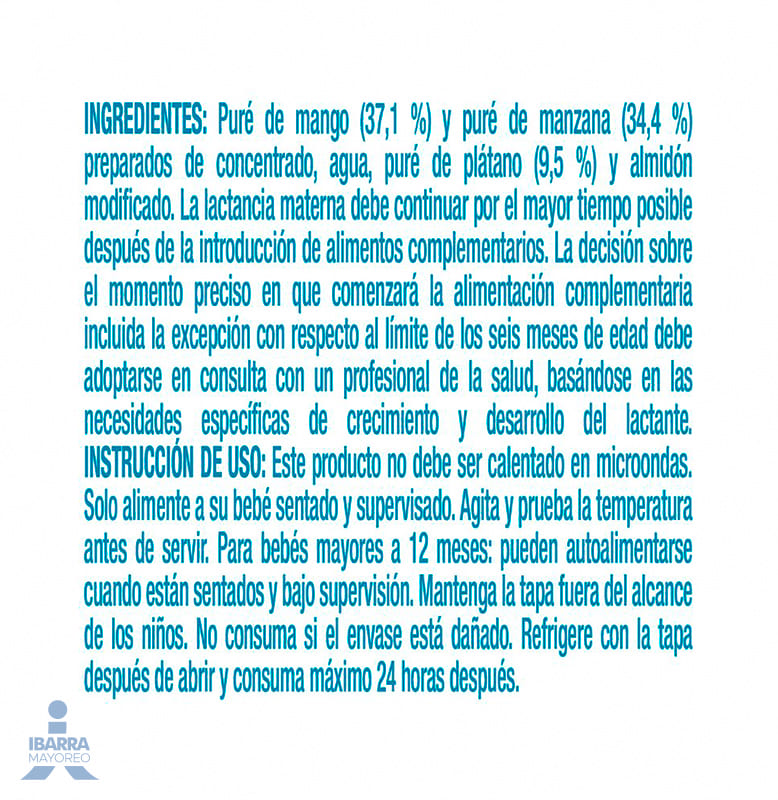 INGREDIENTES: Puré de mango (37,1 %) y puré de manzana (34,4 %) preparados de concentrado, agua, puré de plátano (9,5 %) y almidón modificado. La lactancia materna debe continuar por el mayor tiempo posible después de la introducción de alimentos complementarios. La decisión sobre el momento preciso en que comenzará la alimentación complementaria incluida la excepción con respecto al límite de los seis meses de edad debe adoptarse en consulta con un profesional de la salud, basándose en las necesidades específicas de crecimiento y desarrollo del lactante. INSTRUCCIÓN DE USO: Este producto no debe ser calentado en microondas. Solo alimente a su bebé sentado y supervisado. Agita y prueba la temperatura antes de servir. Para bebés mayores a 12 meses: pueden autoalimentarse cuando están sentados y bajo supervisión. Mantenga la tapa fuera del alcance de los niños. No consuma si el envase está dañado. Refrigere con la tapa después de abrir y consuma máximo 24 horas después.

IBARRA
MAYOREO